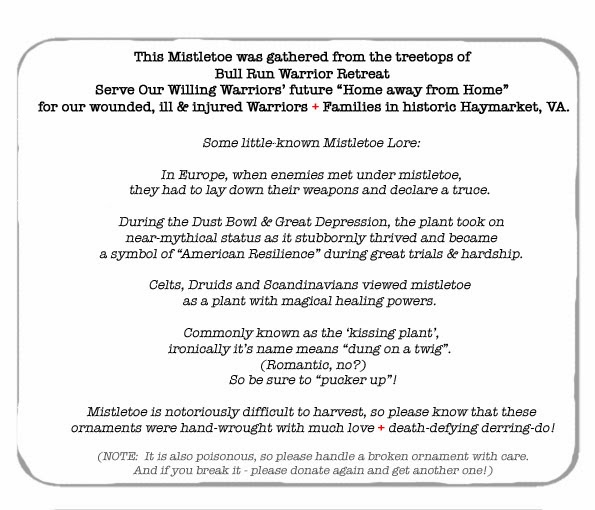 This Mistletoe was gathered from the treetops of
Bull Run Warrior Retreat
Serve Our Willing Warriors' future "Home away from Home"
for our wounded, ill & injured Warriors + Families in historic Haymarket, VA.

Some little-known Mistletoe Lore:

In Europe, when enemies met under mistletoe,
they had to lay down their weapons and declare a truce.

During the Dust Bowl & Great Depression, the plant took on
near-mythical status as it stubbornly thrived and became
a symbol of "American Resilience" during great trials & hardship.

Celts, Druids and Scandinavians viewed mistletoe
as a plant with magical healing powers.

Commonly known as the 'kissing plant',
ironically it's name means "dung on a twig".
(Romantic, no?)
So be sure to "pucker up"!

Mistletoe is notoriously difficult to harvest, so please know that these
ornaments were hand-wrought with much love + death-defying derring-do!

(NOTE: It is also poisonous, so please handle a broken ornament with care.
And if you break it - please donate again and get another one!)